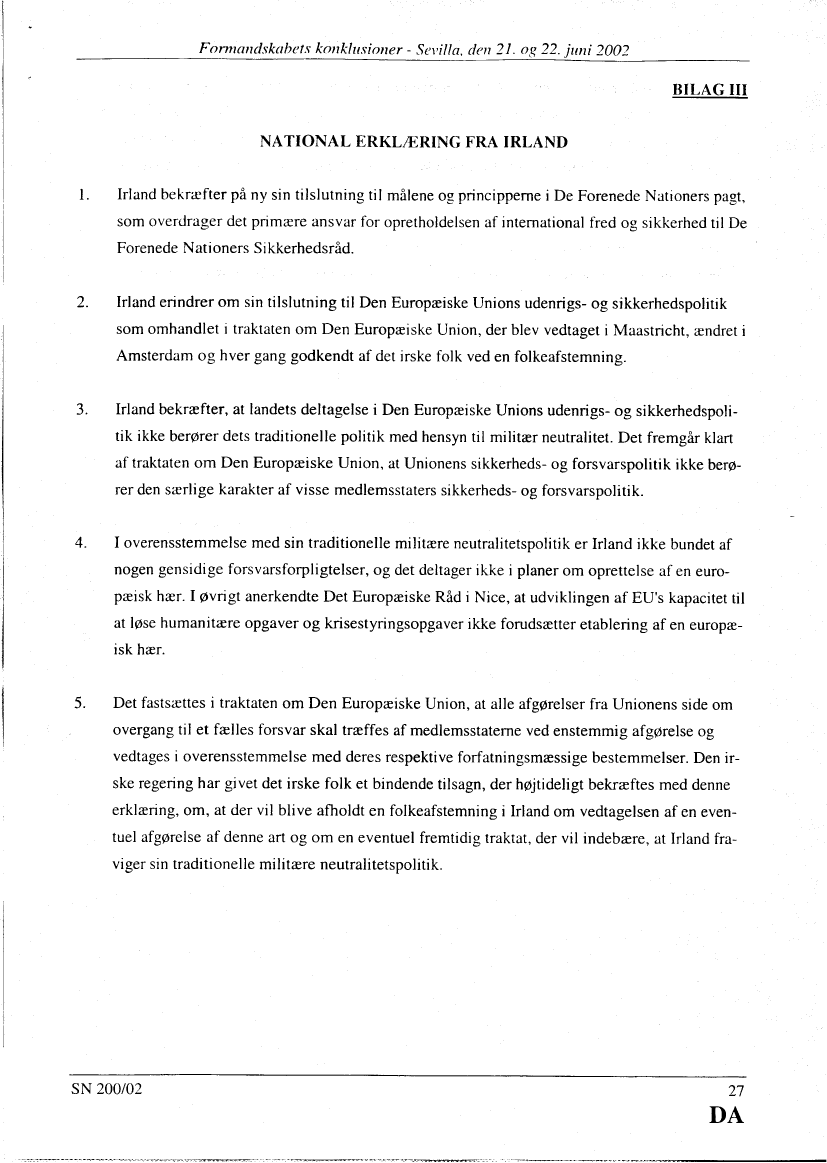 Formandskabets konklusioner - Sevilla, den 21. og 22. juni 2002

BILAG III

NATIONAL ERKLÆRING FRA IRLAND

1. Irland bekræfter på ny sin tilslutning til målene og principperne i De Forenede Nationers pagt, som overdrager det primære ansvar for opretholdelsen af international fred og sikkerhed til De Forenede Nationers Sikkerhedsråd.

2. Irland erindrer om sin tilslutning til Den Europæiske Unions udenrigs- og sikkerhedspolitik som omhandlet i traktaten om Den Europæiske Union, der blev vedtaget i Maastricht, ændret i Amsterdam og hver gang godkendt af det irske folk ved en folkeafstemning.

3. Irland bekræfter, at landets deltagelse i Den Europæiske Unions udenrigs- og sikkerhedspolitik ikke berører dets traditionelle politik med hensyn til militær neutralitet. Det fremgår klart af traktaten om Den Europæiske Union, at Unionens sikkerheds- og forsvarspolitik ikke berører den særlige karakter af visse medlemsstaters sikkerheds- og forsvarspolitik.

4. I overensstemmelse med sin traditionelle militære neutralitetspolitik er Irland ikke bundet af nogen gensidige forsvarsforpligtelser, og det deltager ikke i planer om oprettelse af en europæisk hær. I øvrigt anerkendte Det Europæiske Råd i Nice, at udviklingen af EU's kapacitet til at løse humanitære opgaver og krisestyringsopgaver ikke forudsætter etablering af en europæisk hær.

5. Det fastsættes i traktaten om Den Europæiske Union, at alle afgørelser fra Unionens side om overgang til et fælles forsvar skal træffes af medlemsstaterne ved enstemmig afgørelse og vedtages i overensstemmelse med deres respektive forfatningsmæssige bestemmelser. Den irske regering har givet det irske folk et bindende tilsagn, der højtideligt bekræftes med denne erklæring, om, at der vil blive afholdt en folkeafstemning i Irland om vedtagelsen af en eventuel afgørelse af denne art og om en eventuel fremtidig traktat, der vil indebære, at Irland fraviger sin traditionelle militære neutralitetspolitik.

SN 200/02

27

DA